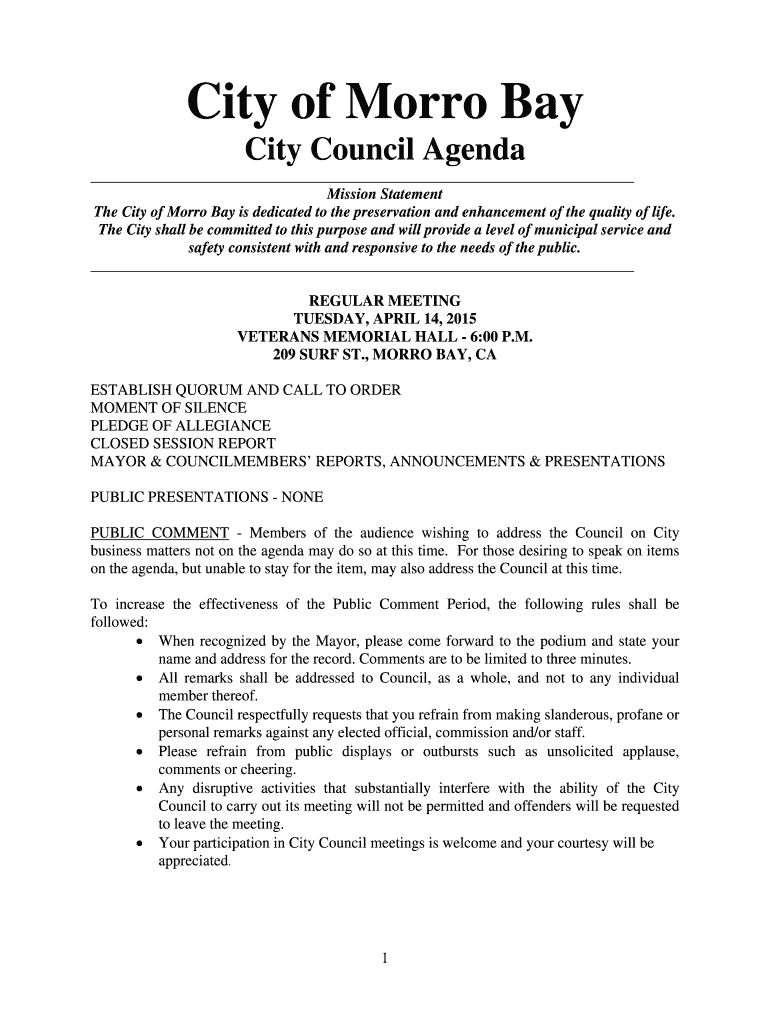 City of Morro Bay
City Council Agenda

Mission Statement
The City of Morro Bay is dedicated to the preservation and enhancement of the quality of life. The City shall be committed to this purpose and will provide a level of municipal service and safety consistent with and responsive to the needs of the public.

REGULAR MEETING
TUESDAY, APRIL 14, 2015
VETERANS MEMORIAL HALL - 6:00 P.M.
209 SURF ST., MORRO BAY, CA

ESTABLISH QUORUM AND CALL TO ORDER
MOMENT OF SILENCE
PLEDGE OF ALLEGIANCE
CLOSED SESSION REPORT
MAYOR & COUNCILMEMBERS' REPORTS, ANNOUNCEMENTS & PRESENTATIONS

PUBLIC PRESENTATIONS - NONE

PUBLIC COMMENT - Members of the audience wishing to address the Council on City business matters not on the agenda may do so at this time. For those desiring to speak on items on the agenda, but unable to stay for the item, may also address the Council at this time.

To increase the effectiveness of the Public Comment Period, the following rules shall be followed:
• When recognized by the Mayor, please come forward to the podium and state your name and address for the record. Comments are to be limited to three minutes.
• All remarks shall be addressed to Council, as a whole, and not to any individual member thereof.
• The Council respectfully requests that you refrain from making slanderous, profane or personal remarks against any elected official, commission and/or staff.
• Please refrain from public displays or outbursts such as unsolicited applause, comments or cheering.
• Any disruptive activities that substantially interfere with the ability of the City Council to carry out its meeting will not be permitted and offenders will be requested to leave the meeting.
• Your participation in City Council meetings is welcome and your courtesy will be appreciated.

1